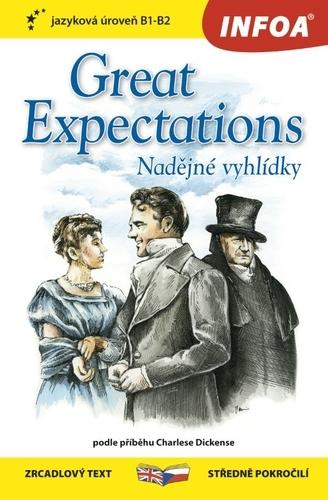 jazyková úroveň B1-B2

INFOA®

Great Expectations

Nadějné vyhlídky

podle příběhu Charlese Dickense

ZRCADLOVÝ TEXT

STŘEDNĚ POKROČILÍ